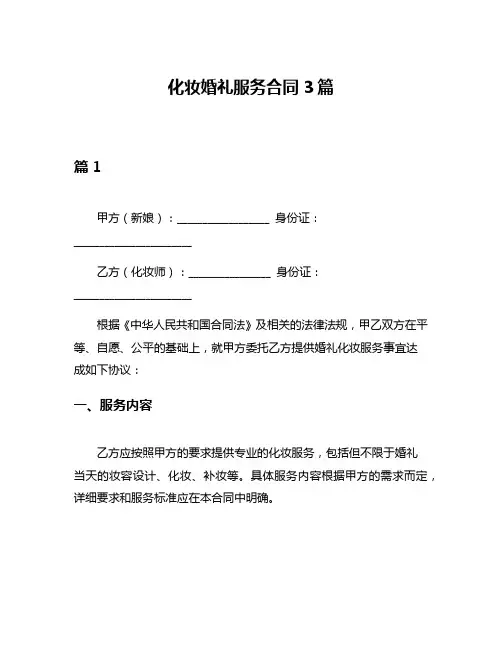 化妆婚礼服务合同 3 篇

篇 1

甲方（新娘）：________________ 身份证：____________________

乙方（化妆师）：______________ 身份证：____________________

根据《中华人民共和国合同法》及相关的法律法规，甲乙双方在平等、自愿、公平的基础上，就甲方委托乙方提供婚礼化妆服务事宜达成如下协议：

一、服务内容

乙方应按照甲方的要求提供专业的化妆服务，包括但不限于婚礼当天的妆容设计、化妆、补妆等。具体服务内容根据甲方的需求而定，详细要求和服务标准应在本合同中明确。